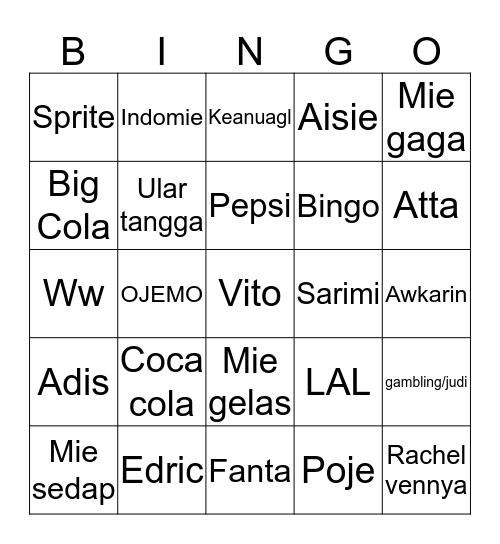 | B | I | N | G | O |
|---|---|---|---|---|
| Sprite | Indomie | Keanuagl | Aisie | Mie gaga |
| Big Cola | Ular tangga | Pepsi | Bingo | Atta |
| Ww | OJEMO | Vito | Sarimi | Awkarin |
| Adis | Coca cola | Mie gelas | LAL | gambling/judi |
| Mie sedap | Edric | Fanta | Poje | Rachel vennya |